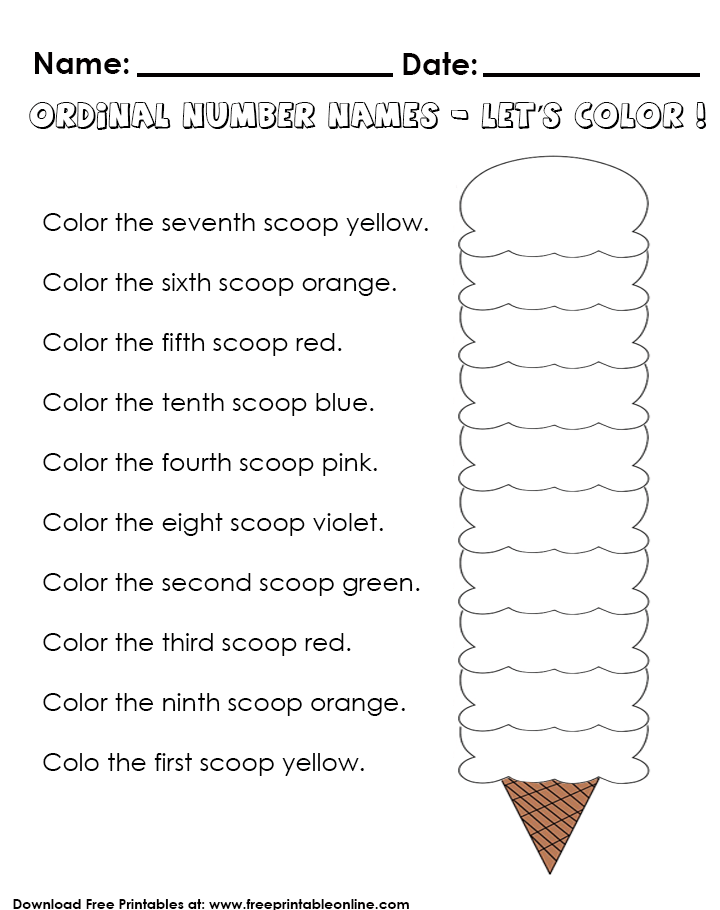 Name: ________________ Date: ______________

ORDINAL NUMBER NAMES - LET'S COLOR !

Color the seventh scoop yellow.

Color the sixth scoop orange.

Color the fifth scoop red.

Color the tenth scoop blue.

Color the fourth scoop pink.

Color the eight scoop violet.

Color the second scoop green.

Color the third scoop red.

Color the ninth scoop orange.

Colo the first scoop yellow.

Download Free Printables at: www.freeprintableonline.com